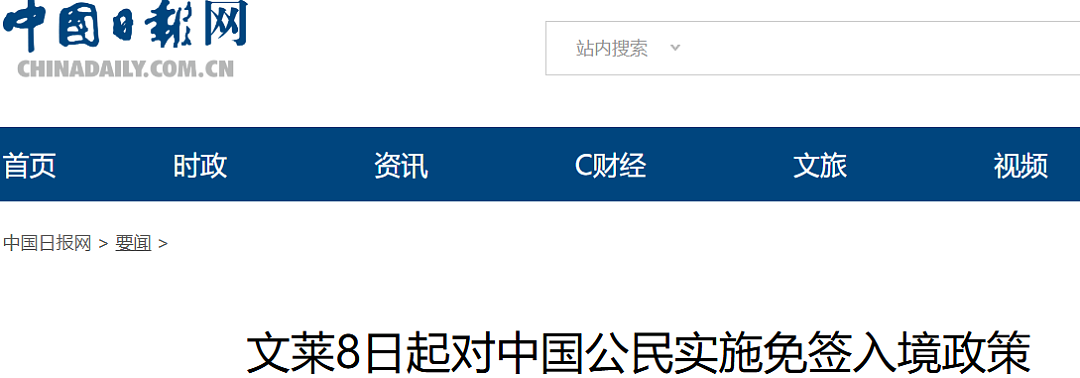 中国日报网
CHINADAILY.COM.CN

站内搜索

首页 时政 资讯 C财经 文旅 视频

中国日报网 > 要闻 >

文莱8日起对中国公民实施免签入境政策